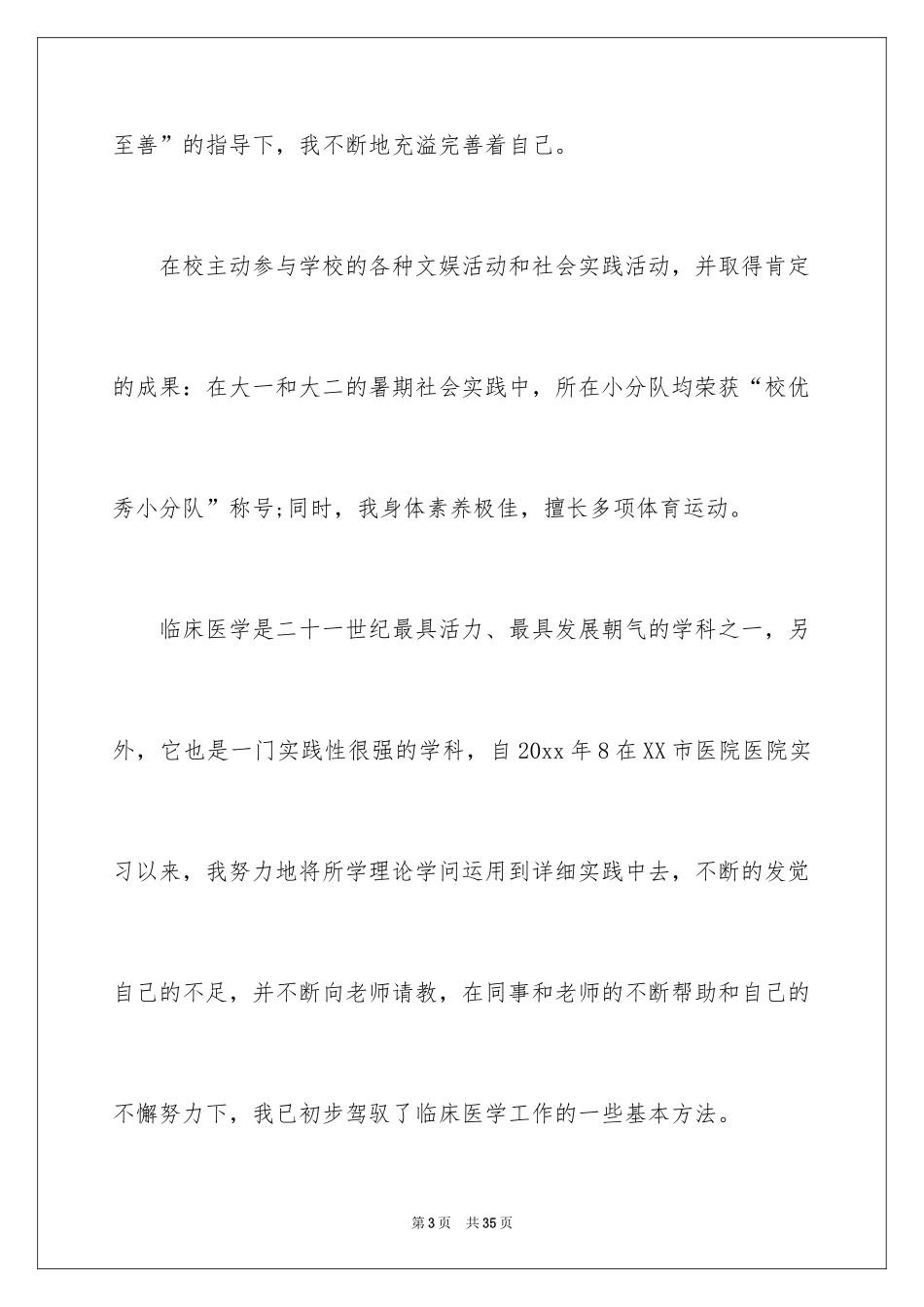 至善”的指导下，我不断地充溢完善着自己。

在校主动参与学校的各种文娱活动和社会实践活动，并取得肯定的成果：在大一和大二的暑期社会实践中，所在小分队均荣获“校优秀小分队”称号;同时，我身体素养极佳，擅长多项体育运动。

临床医学是二十一世纪最具活力、最具发展朝气的学科之一，另外，它也是一门实践性很强的学科，自20xx年8在XX市医院医院实习以来，我努力地将所学理论学问运用到详细实践中去，不断的发觉自己的不足，并不断向老师请教，在同事和老师的不断帮助和自己的不懈努力下，我已初步驾驭了临床医学工作的一些基本方法。

第3页 共35页